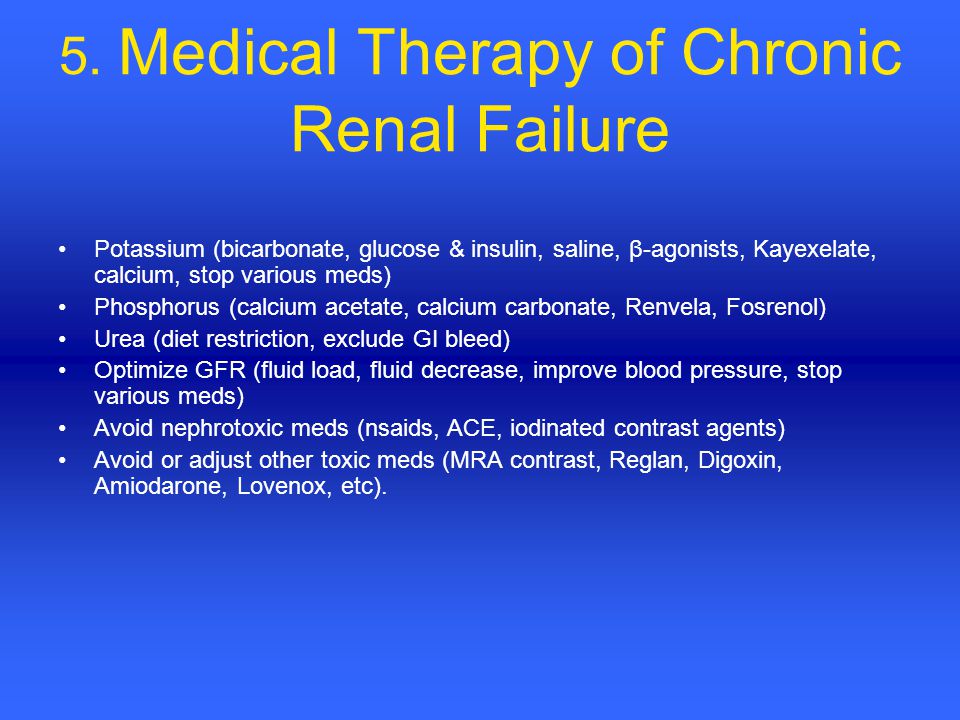 5. Medical Therapy of Chronic Renal Failure

• Potassium (bicarbonate, glucose & insulin, saline, β-agonists, Kayexelate, calcium, stop various meds)
• Phosphorus (calcium acetate, calcium carbonate, Renvela, Fosrenol)
• Urea (diet restriction, exclude GI bleed)
• Optimize GFR (fluid load, fluid decrease, improve blood pressure, stop various meds)
• Avoid nephrotoxic meds (nsaids, ACE, iodinated contrast agents)
• Avoid or adjust other toxic meds (MRA contrast, Reglan, Digoxin, Amiodarone, Lovenox, etc).